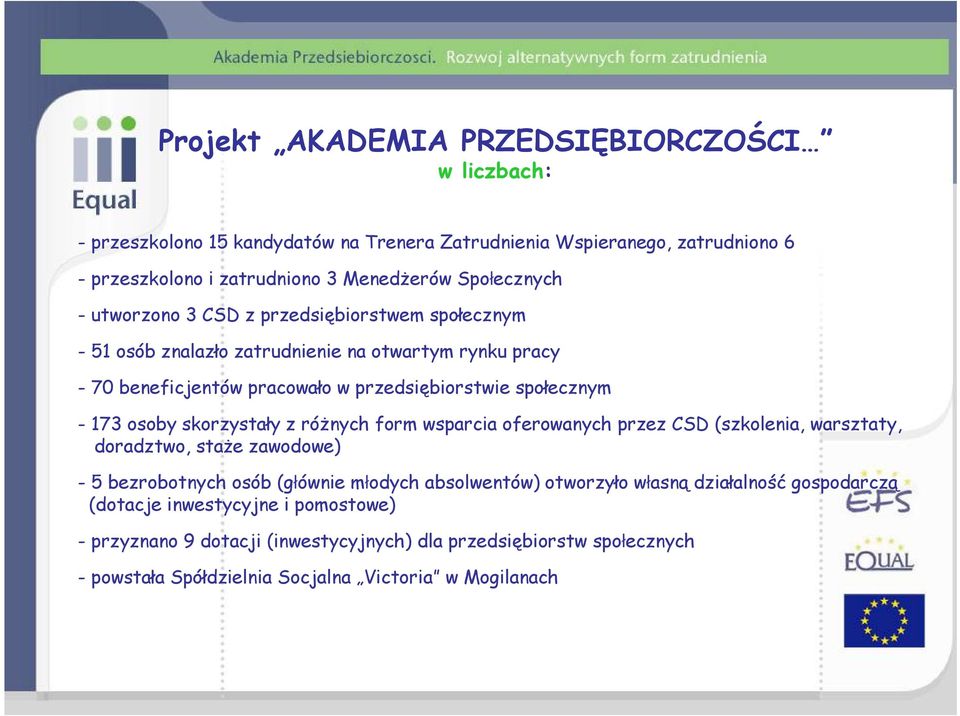 Akademia Przedsiebiorczosci. Rozwoj alternatywnych form zatrudnienia

Equal

Projekt „AKADEMIA PRZEDSIĘBIORCZOŚCI…”
w liczbach:

- przeszkolono 15 kandydatów na Trenera Zatrudnienia Wspieranego, zatrudniono 6

- przeszkolono i zatrudniono 3 Menedżerów Społecznych

- utworzono 3 CSD z przedsiębiorstwem społecznym

- 51 osób znalazło zatrudnienie na otwartym rynku pracy

- 70 beneficjentów pracowało w przedsiębiorstwie społecznym

- 173 osoby skorzystały z różnych form wsparcia oferowanych przez CSD (szkolenia, warsztaty, doradztwo, staże zawodowe)

- 5 bezrobotnych osób (głównie młodych absolwentów) otworzyło własną działalność gospodarczą (dotacje inwestycyjne i pomostowe)

- przyznano 9 dotacji (inwestycyjnych) dla przedsiębiorstw społecznych

- powstała Spółdzielnia Socjalna „Victoria” w Mogilanach

EFS

EQUAL